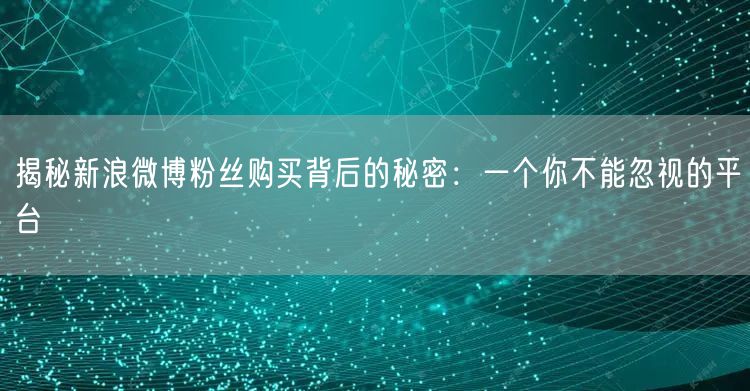 揭秘新浪微博粉丝购买背后的秘密：一个你不能忽视的平台